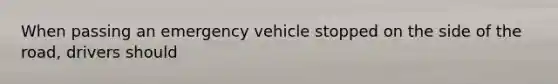 When passing an emergency vehicle stopped on the side of the road, drivers should